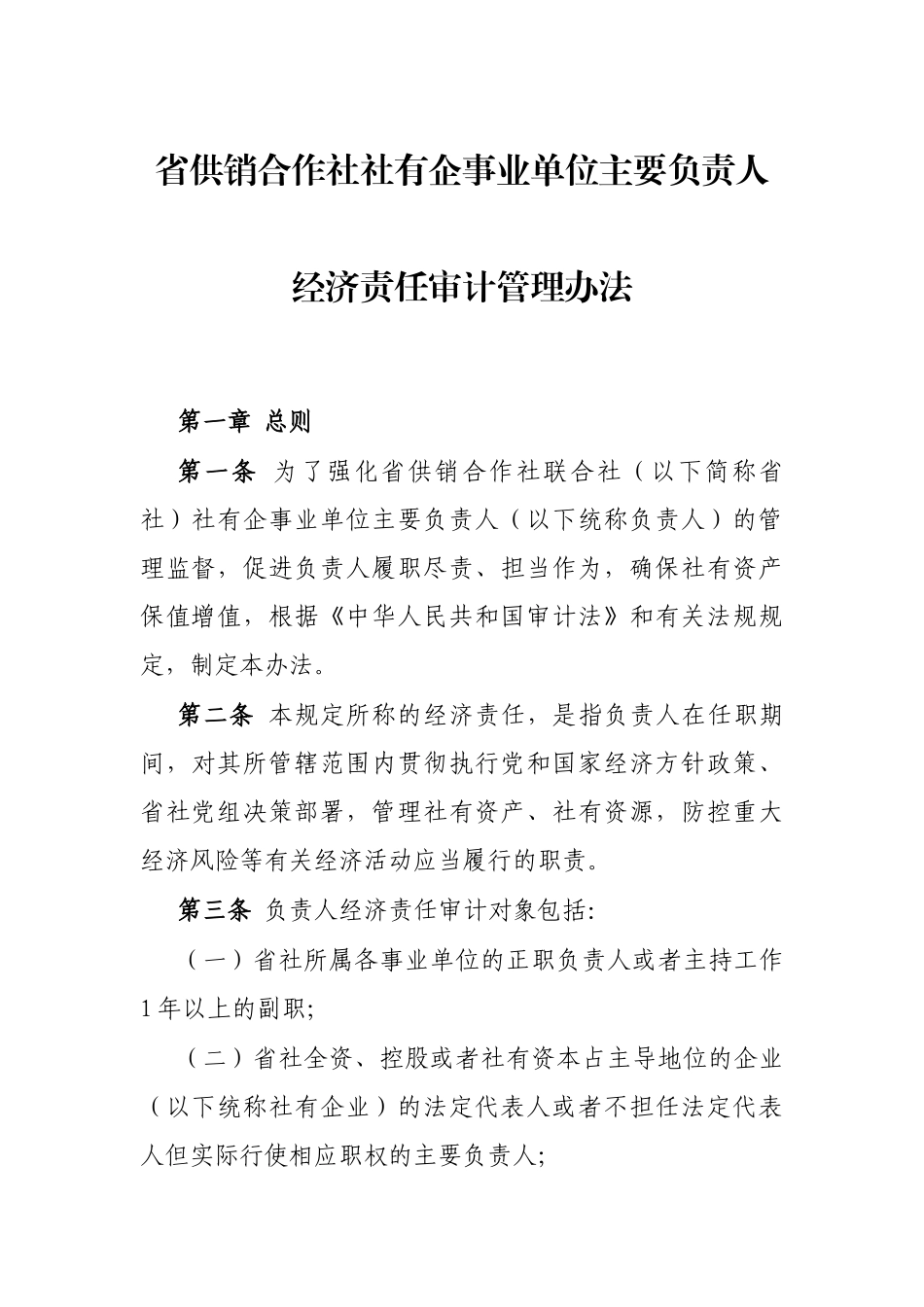 省供销合作社社有企事业单位主要负责人

经济责任审计管理办法

第一章 总则

第一条 为了强化省供销合作社联合社（以下简称省社）社有企事业单位主要负责人（以下统称负责人）的管理监督，促进负责人履职尽责、担当作为，确保社有资产保值增值，根据《中华人民共和国审计法》和有关法规规定，制定本办法。

第二条 本规定所称的经济责任，是指负责人在任职期间，对其所管辖范围内贯彻执行党和国家经济方针政策、省社党组决策部署，管理社有资产、社有资源，防控重大经济风险等有关经济活动应当履行的职责。

第三条 负责人经济责任审计对象包括:

（一）省社所属各事业单位的正职负责人或者主持工作1年以上的副职;

（二）省社全资、控股或者社有资本占主导地位的企业（以下统称社有企业）的法定代表人或者不担任法定代表人但实际行使相应职权的主要负责人;